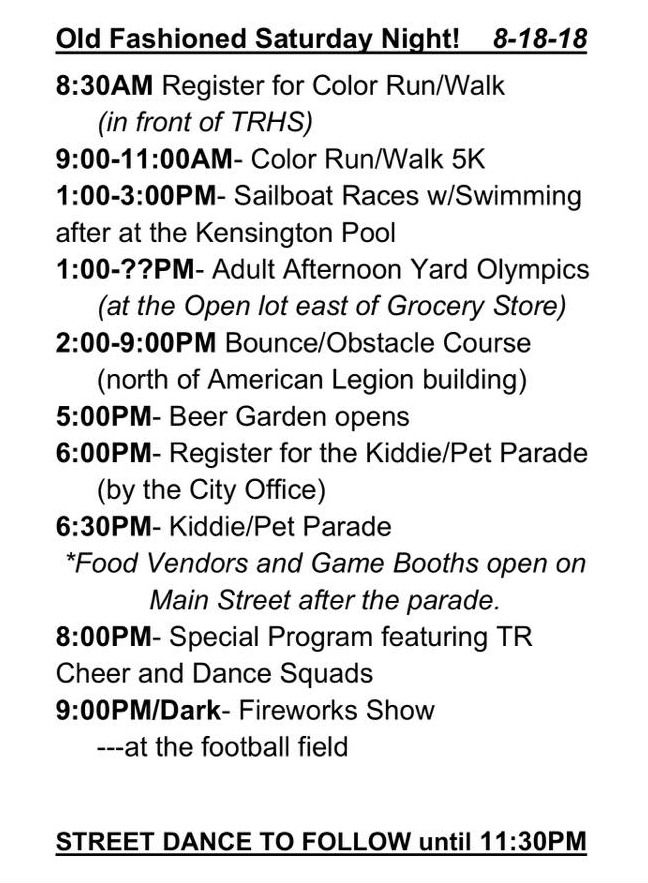 Old Fashioned Saturday Night! 8-18-18

8:30AM Register for Color Run/Walk
(in front of TRHS)

9:00-11:00AM- Color Run/Walk 5K

1:00-3:00PM- Sailboat Races w/Swimming after at the Kensington Pool

1:00-??PM- Adult Afternoon Yard Olympics
(at the Open lot east of Grocery Store)

2:00-9:00PM Bounce/Obstacle Course
(north of American Legion building)

5:00PM- Beer Garden opens

6:00PM- Register for the Kiddie/Pet Parade
(by the City Office)

6:30PM- Kiddie/Pet Parade

*Food Vendors and Game Booths open on Main Street after the parade.

8:00PM- Special Program featuring TR Cheer and Dance Squads

9:00PM/Dark- Fireworks Show
---at the football field

STREET DANCE TO FOLLOW until 11:30PM